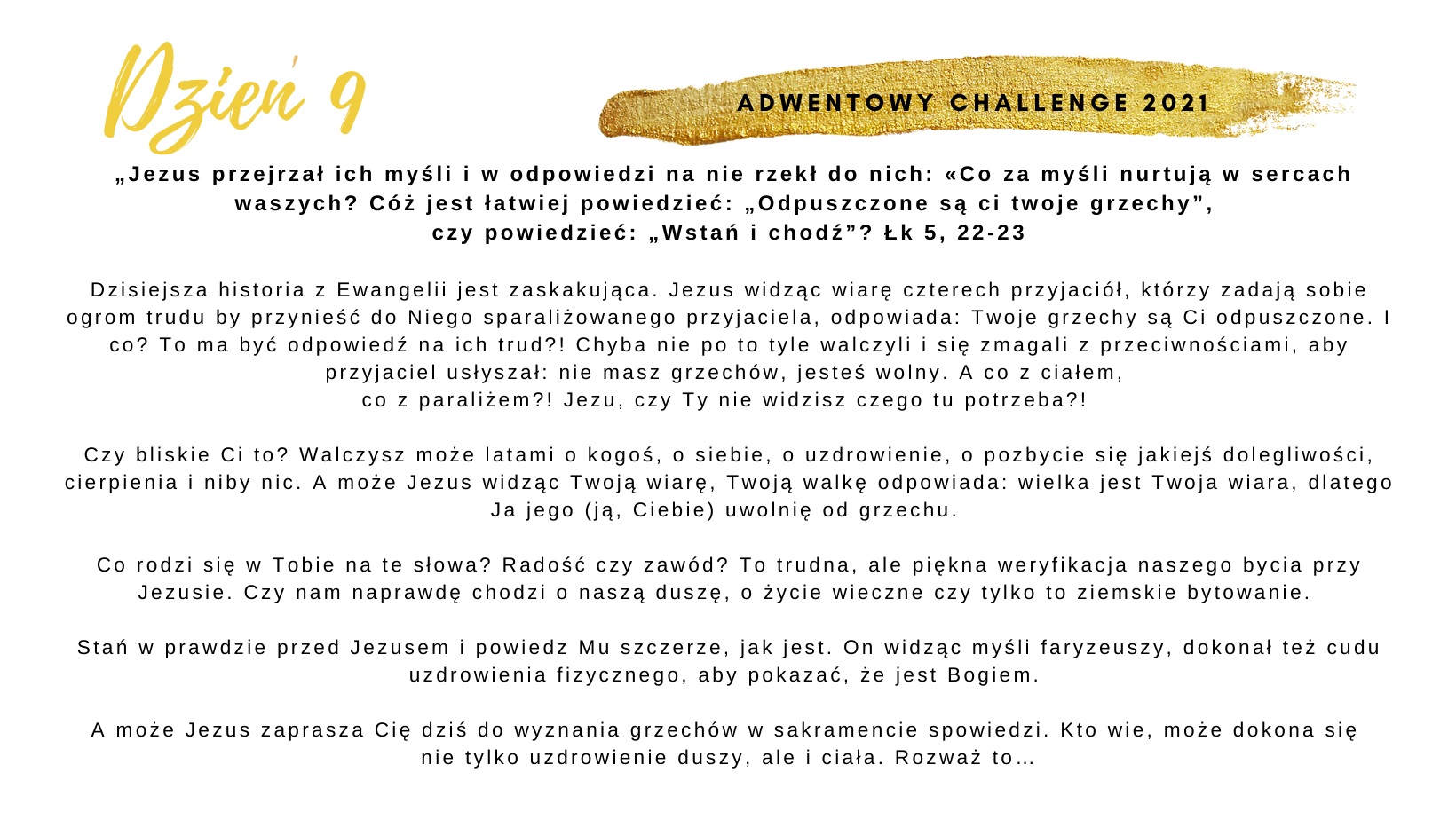 Dzień 9

ADWENTOWY CHALLENGE 2021

„Jezus przejrzał ich myśli i w odpowiedzi na nie rzekł do nich: «Co za myśli nurtują w sercach waszych? Cóż jest łatwiej powiedzieć: „Odpuszczone są ci twoje grzechy”, czy powiedzieć: „Wstań i chodź”? Łk 5, 22-23

Dzisiejsza historia z Ewangelii jest zaskakująca. Jezus widząc wiarę czterech przyjaciół, którzy zadają sobie ogrom trudu by przynieść do Niego sparaliżowanego przyjaciela, odpowiada: Twoje grzechy są Ci odpuszczone. I co? To ma być odpowiedź na ich trud?! Chyba nie po to tyle walczyli i się zmagali z przeciwnościami, aby przyjaciel usłyszał: nie masz grzechów, jesteś wolny. A co z ciałem, co z paraliżem?! Jezu, czy Ty nie widzisz czego tu potrzeba?!

Czy bliskie Ci to? Walczysz może latami o kogoś, o siebie, o uzdrowienie, o pozbycie się jakiejś dolegliwości, cierpienia i niby nic. A może Jezus widząc Twoją wiarę, Twoją walkę odpowiada: wielka jest Twoja wiara, dlatego Ja jego (ją, Ciebie) uwolnię od grzechu.

Co rodzi się w Tobie na te słowa? Radość czy zawód? To trudna, ale piękna weryfikacja naszego bycia przy Jezusie. Czy nam naprawdę chodzi o naszą duszę, o życie wieczne czy tylko to ziemskie bytowanie.

Stań w prawdzie przed Jezusem i powiedz Mu szczerze, jak jest. On widząc myśli faryzeuszy, dokonał też cudu uzdrowienia fizycznego, aby pokazać, że jest Bogiem.

A może Jezus zaprasza Cię dziś do wyznania grzechów w sakramencie spowiedzi. Kto wie, może dokona się nie tylko uzdrowienie duszy, ale i ciała. Rozważ to…